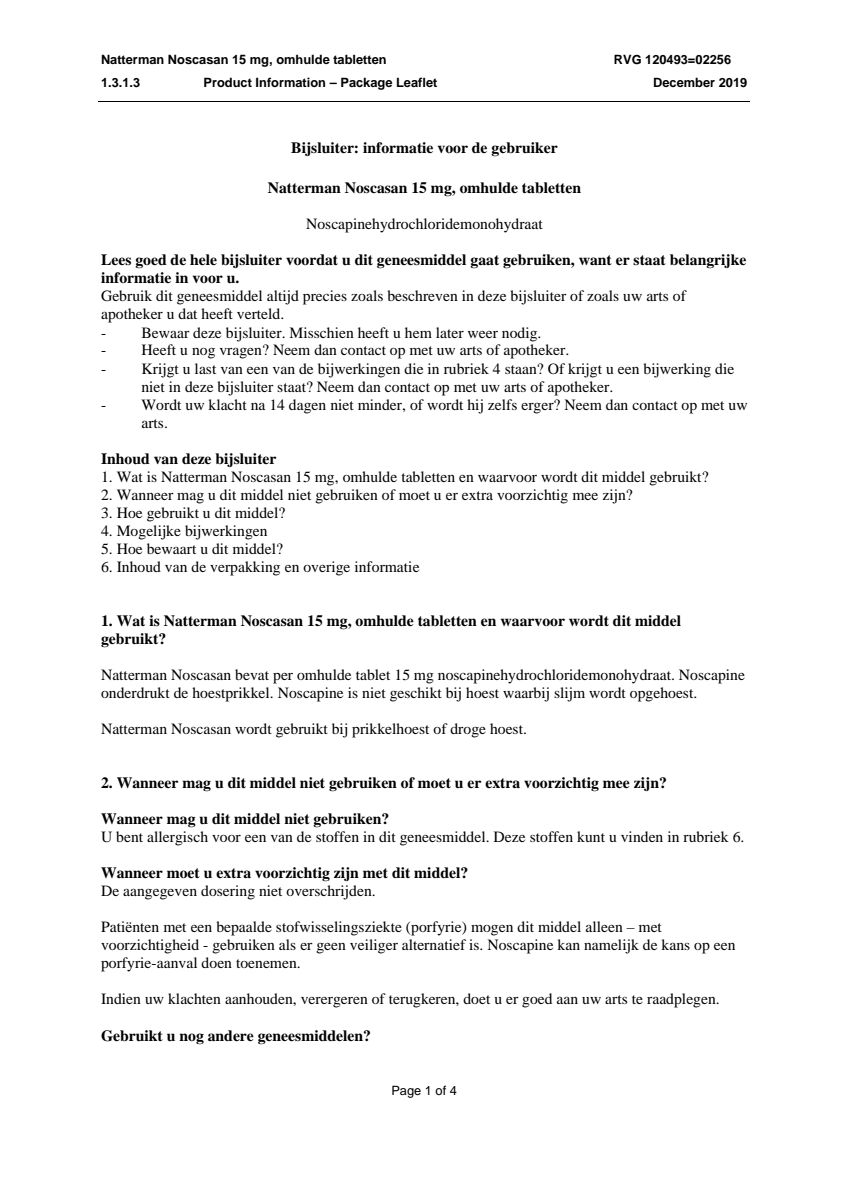 Natterman Noscasan 15 mg, omhulde tabletten RVG 120493=02256
1.3.1.3 Product Information – Package Leaflet December 2019

Bijsluiter: informatie voor de gebruiker

Natterman Noscasan 15 mg, omhulde tabletten

Noscapinehydrochloridemonohydraat

Lees goed de hele bijsluiter voordat u dit geneesmiddel gaat gebruiken, want er staat belangrijke informatie in voor u.
Gebruik dit geneesmiddel altijd precies zoals beschreven in deze bijsluiter of zoals uw arts of apotheker u dat heeft verteld.
- Bewaar deze bijsluiter. Misschien heeft u hem later weer nodig.
- Heeft u nog vragen? Neem dan contact op met uw arts of apotheker.
- Krijgt u last van een van de bijwerkingen die in rubriek 4 staan? Of krijgt u een bijwerking die niet in deze bijsluiter staat? Neem dan contact op met uw arts of apotheker.
- Wordt uw klacht na 14 dagen niet minder, of wordt hij zelfs erger? Neem dan contact op met uw arts.

Inhoud van deze bijsluiter
1. Wat is Natterman Noscasan 15 mg, omhulde tabletten en waarvoor wordt dit middel gebruikt?
2. Wanneer mag u dit middel niet gebruiken of moet u er extra voorzichtig mee zijn?
3. Hoe gebruikt u dit middel?
4. Mogelijke bijwerkingen
5. Hoe bewaart u dit middel?
6. Inhoud van de verpakking en overige informatie

1. Wat is Natterman Noscasan 15 mg, omhulde tabletten en waarvoor wordt dit middel gebruikt?

Natterman Noscasan bevat per omhulde tablet 15 mg noscapinehydrochloridemonohydraat. Noscapine onderdrukt de hoestprikkel. Noscapine is niet geschikt bij hoest waarbij slijm wordt opgehoest.

Natterman Noscasan wordt gebruikt bij prikkelhoest of droge hoest.

2. Wanneer mag u dit middel niet gebruiken of moet u er extra voorzichtig mee zijn?

Wanneer mag u dit middel niet gebruiken?
U bent allergisch voor een van de stoffen in dit geneesmiddel. Deze stoffen kunt u vinden in rubriek 6.

Wanneer moet u extra voorzichtig zijn met dit middel?
De aangegeven dosering niet overschrijden.

Patiënten met een bepaalde stofwisselingsziekte (porfyrie) mogen dit middel alleen – met voorzichtigheid - gebruiken als er geen veiliger alternatief is. Noscapine kan namelijk de kans op een porfyrie-aanval doen toenemen.

Indien uw klachten aanhouden, verergeren of terugkeren, doet u er goed aan uw arts te raadplegen.

Gebruikt u nog andere geneesmiddelen?

Page 1 of 4